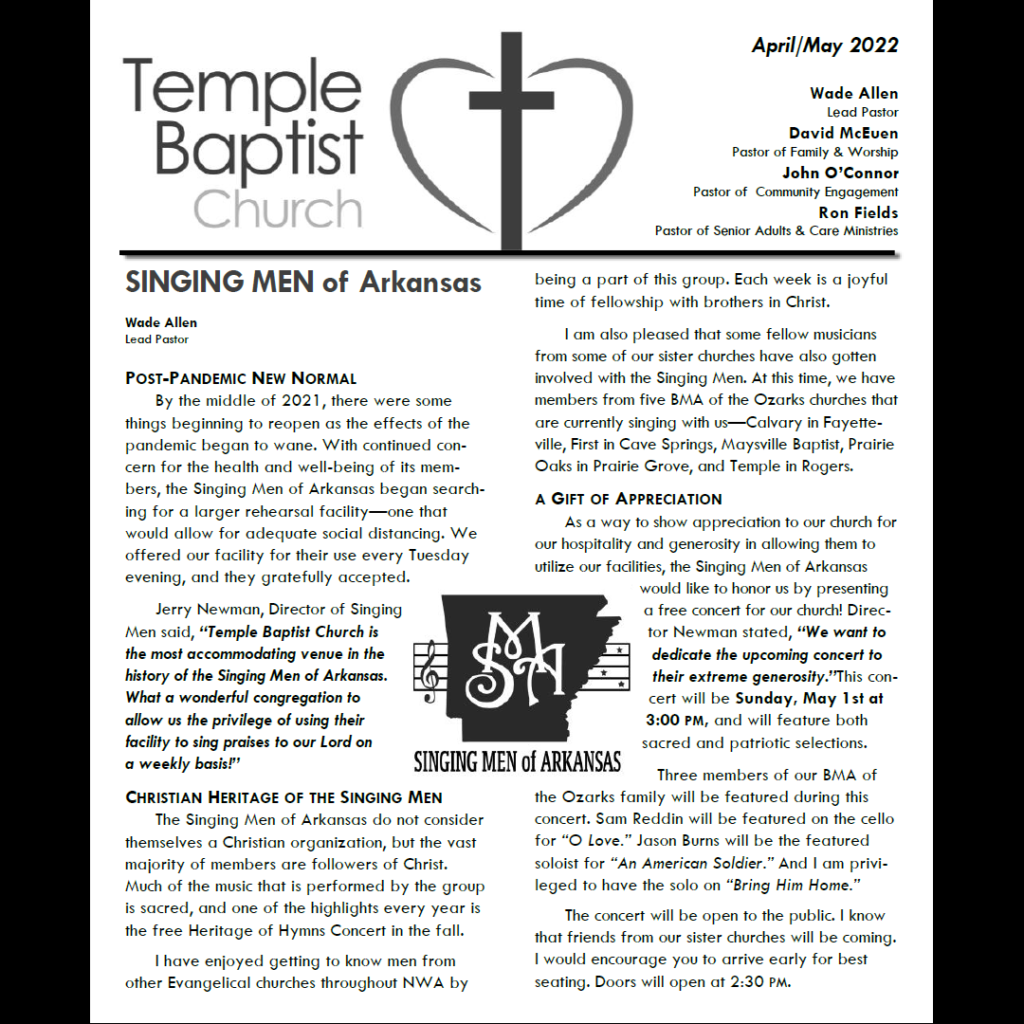 Temple Baptist Church

April/May 2022

Wade Allen
Lead Pastor
David McEuen
Pastor of Family & Worship
John O'Connor
Pastor of Community Engagement
Ron Fields
Pastor of Senior Adults & Care Ministries

SINGING MEN of Arkansas

Wade Allen
Lead Pastor

POST-PANDEMIC NEW NORMAL
By the middle of 2021, there were some things beginning to reopen as the effects of the pandemic began to wane. With continued concern for the health and well-being of its members, the Singing Men of Arkansas began searching for a larger rehearsal facility—one that would allow for adequate social distancing. We offered our facility for their use every Tuesday evening, and they gratefully accepted.

Jerry Newman, Director of Singing Men said, "Temple Baptist Church is the most accommodating venue in the history of the Singing Men of Arkansas. What a wonderful congregation to allow us the privilege of using their facility to sing praises to our Lord on a weekly basis!"

SMA
SINGING MEN of ARKANSAS

CHRISTIAN HERITAGE OF THE SINGING MEN
The Singing Men of Arkansas do not consider themselves a Christian organization, but the vast majority of members are followers of Christ. Much of the music that is performed by the group is sacred, and one of the highlights every year is the free Heritage of Hymns Concert in the fall.

I have enjoyed getting to know men from other Evangelical churches throughout NWA by being a part of this group. Each week is a joyful time of fellowship with brothers in Christ.

I am also pleased that some fellow musicians from some of our sister churches have also gotten involved with the Singing Men. At this time, we have members from five BMA of the Ozarks churches that are currently singing with us—Calvary in Fayetteville, First in Cave Springs, Maysville Baptist, Prairie Oaks in Prairie Grove, and Temple in Rogers.

A GIFT OF APPRECIATION
As a way to show appreciation to our church for our hospitality and generosity in allowing them to utilize our facilities, the Singing Men of Arkansas would like to honor us by presenting a free concert for our church! Director Newman stated, "We want to dedicate the upcoming concert to their extreme generosity."This concert will be Sunday, May 1st at 3:00 PM, and will feature both sacred and patriotic selections.

Three members of our BMA of the Ozarks family will be featured during this concert. Sam Reddin will be featured on the cello for "O Love." Jason Burns will be the featured soloist for "An American Soldier." And I am privileged to have the solo on "Bring Him Home."

The concert will be open to the public. I know that friends from our sister churches will be coming. I would encourage you to arrive early for best seating. Doors will open at 2:30 PM.